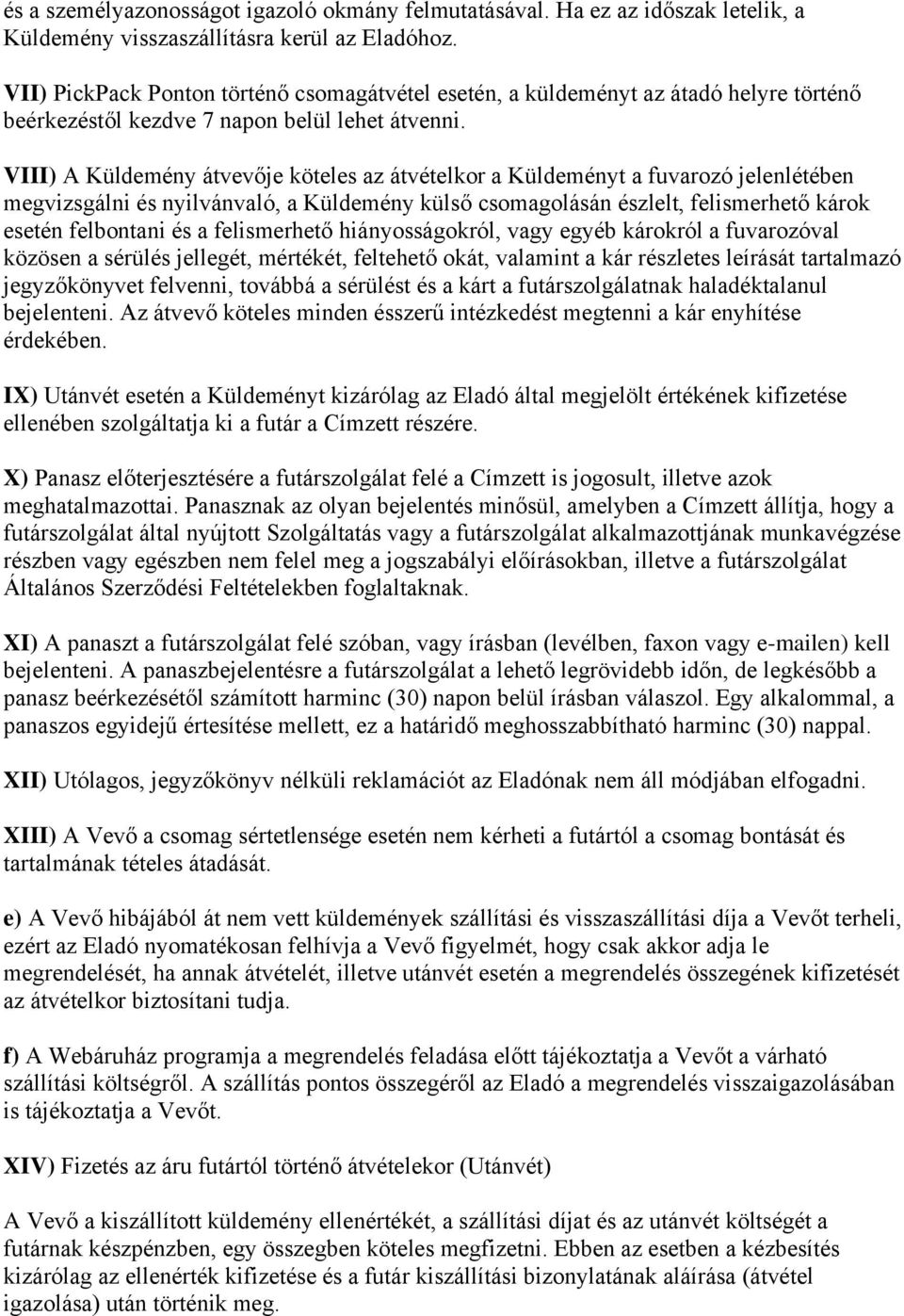 és a személyazonosságot igazoló okmány felmutatásával. Ha ez az időszak letelik, a Küldemény visszaszállításra kerül az Eladóhoz.

VII) PickPack Ponton történő csomagátvétel esetén, a küldeményt az átadó helyre történő beérkezéstől kezdve 7 napon belül lehet átvenni.

VIII) A Küldemény átvevője köteles az átvételkor a Küldeményt a fuvarozó jelenlétében megvizsgálni és nyilvánvaló, a Küldemény külső csomagolásán észlelt, felismerhető károk esetén felbontani és a felismerhető hiányosságokról, vagy egyéb károkról a fuvarozóval közösen a sérülés jellegét, mértékét, feltehető okát, valamint a kár részletes leírását tartalmazó jegyzőkönyvet felvenni, továbbá a sérülést és a kárt a futárszolgálatnak haladéktalanul bejelenteni. Az átvevő köteles minden ésszerű intézkedést megtenni a kár enyhítése érdekében.

IX) Utánvét esetén a Küldeményt kizárólag az Eladó által megjelölt értékének kifizetése ellenében szolgáltatja ki a futár a Címzett részére.

X) Panasz előterjesztésére a futárszolgálat felé a Címzett is jogosult, illetve azok meghatalmazottai. Panasznak az olyan bejelentés minősül, amelyben a Címzett állítja, hogy a futárszolgálat által nyújtott Szolgáltatás vagy a futárszolgálat alkalmazottjának munkavégzése részben vagy egészben nem felel meg a jogszabályi előírásokban, illetve a futárszolgálat Általános Szerződési Feltételekben foglaltaknak.

XI) A panaszt a futárszolgálat felé szóban, vagy írásban (levélben, faxon vagy e-mailen) kell bejelenteni. A panaszbejelentésre a futárszolgálat a lehető legrövidebb időn, de legkésőbb a panasz beérkezésétől számított harminc (30) napon belül írásban válaszol. Egy alkalommal, a panaszos egyidejű értesítése mellett, ez a határidő meghosszabbítható harminc (30) nappal.

XII) Utólagos, jegyzőkönyv nélküli reklamációt az Eladónak nem áll módjában elfogadni.

XIII) A Vevő a csomag sértetlensége esetén nem kérheti a futártól a csomag bontását és tartalmának tételes átadását.

e) A Vevő hibájából át nem vett küldemények szállítási és visszaszállítási díja a Vevőt terheli, ezért az Eladó nyomatékosan felhívja a Vevő figyelmét, hogy csak akkor adja le megrendelését, ha annak átvételét, illetve utánvét esetén a megrendelés összegének kifizetését az átvételkor biztosítani tudja.

f) A Webáruház programja a megrendelés feladása előtt tájékoztatja a Vevőt a várható szállítási költségről. A szállítás pontos összegéről az Eladó a megrendelés visszaigazolásában is tájékoztatja a Vevőt.

XIV) Fizetés az áru futártól történő átvételekor (Utánvét)

A Vevő a kiszállított küldemény ellenértékét, a szállítási díjat és az utánvét költségét a futárnak készpénzben, egy összegben köteles megfizetni. Ebben az esetben a kézbesítés kizárólag az ellenérték kifizetése és a futár kiszállítási bizonylatának aláírása (átvétel igazolása) után történik meg.